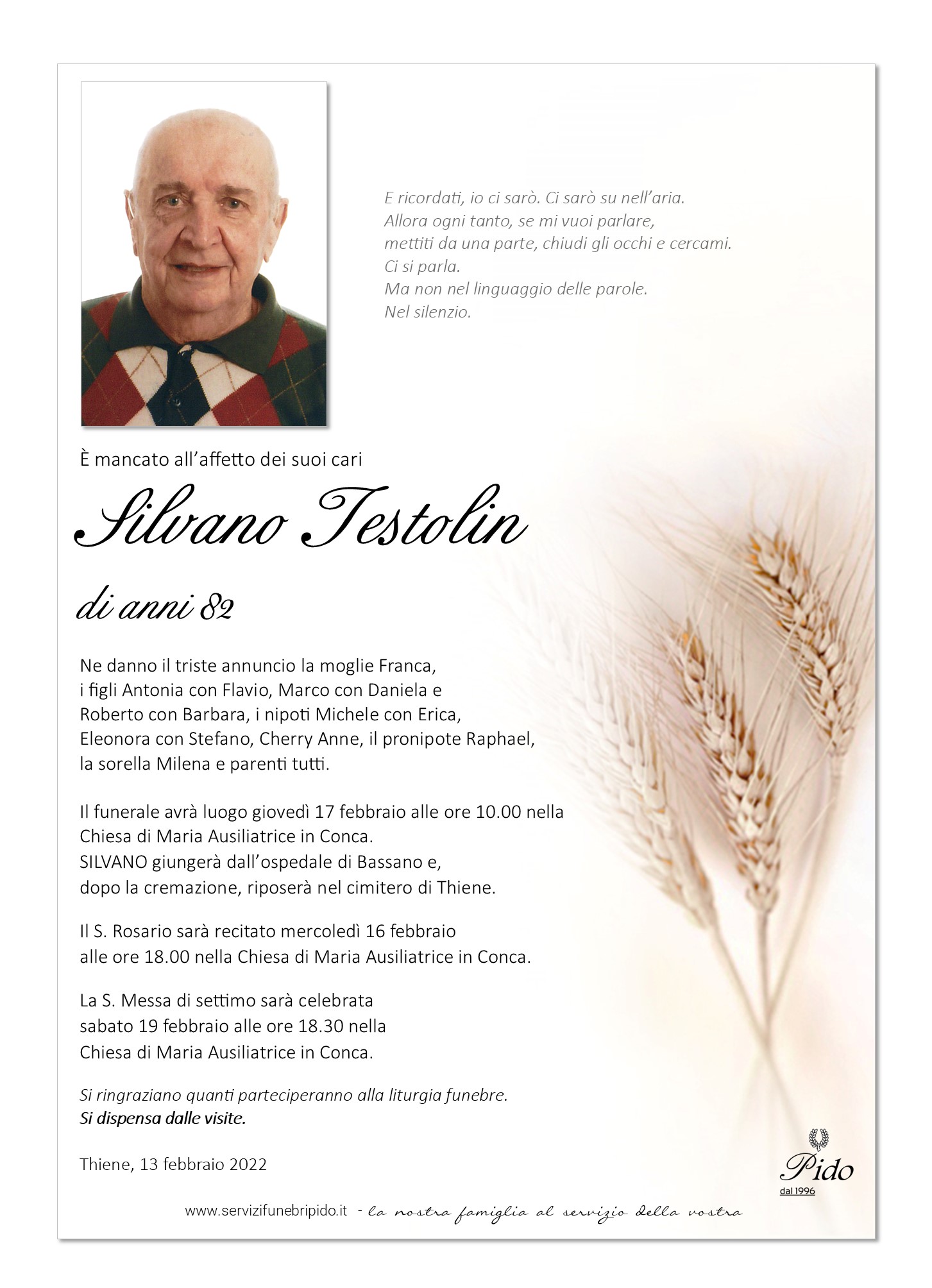 E ricordati, io ci sarò. Ci sarò su nell'aria.
Allora ogni tanto, se mi vuoi parlare,
mettiti da una parte, chiudi gli occhi e cercami.
Ci si parla.
Ma non nel linguaggio delle parole.
Nel silenzio.

È mancato all'affetto dei suoi cari

Silvano Testolin

di anni 82

Ne danno il triste annuncio la moglie Franca, i figli Antonia con Flavio, Marco con Daniela e Roberto con Barbara, i nipoti Michele con Erica, Eleonora con Stefano, Cherry Anne, il pronipote Raphael, la sorella Milena e parenti tutti.

Il funerale avrà luogo giovedì 17 febbraio alle ore 10.00 nella Chiesa di Maria Ausiliatrice in Conca.
SILVANO giungerà dall'ospedale di Bassano e, dopo la cremazione, riposerà nel cimitero di Thiene.

Il S. Rosario sarà recitato mercoledì 16 febbraio alle ore 18.00 nella Chiesa di Maria Ausiliatrice in Conca.

La S. Messa di settimo sarà celebrata sabato 19 febbraio alle ore 18.30 nella Chiesa di Maria Ausiliatrice in Conca.

Si ringraziano quanti parteciperanno alla liturgia funebre.
Si dispensa dalle visite.

Thiene, 13 febbraio 2022

Pido
dal 1996

www.servizifunebripido.it - la nostra famiglia al servizio della vostra